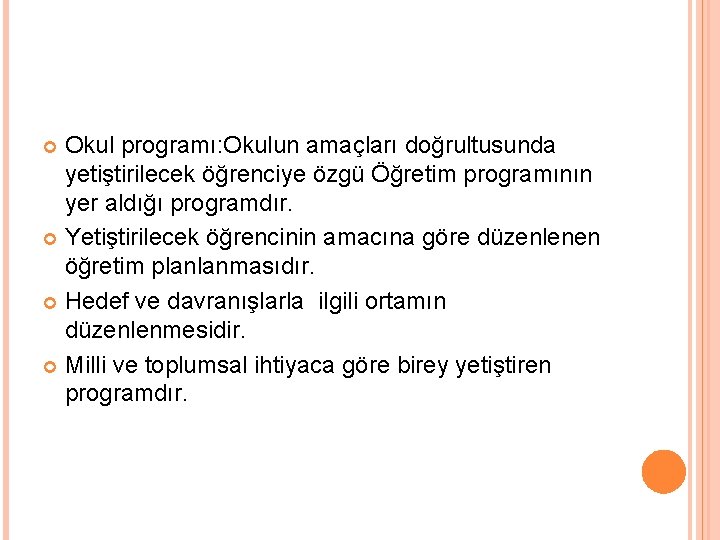 Okul programı:Okulun amaçları doğrultusunda yetiştirilecek öğrenciye özgü Öğretim programının yer aldığı programdır.

Yetiştirilecek öğrencinin amacına göre düzenlenen öğretim planlanmasıdır.

Hedef ve davranışlarla ilgili ortamın düzenlenmesidir.

Milli ve toplumsal ihtiyaca göre birey yetiştiren programdır.